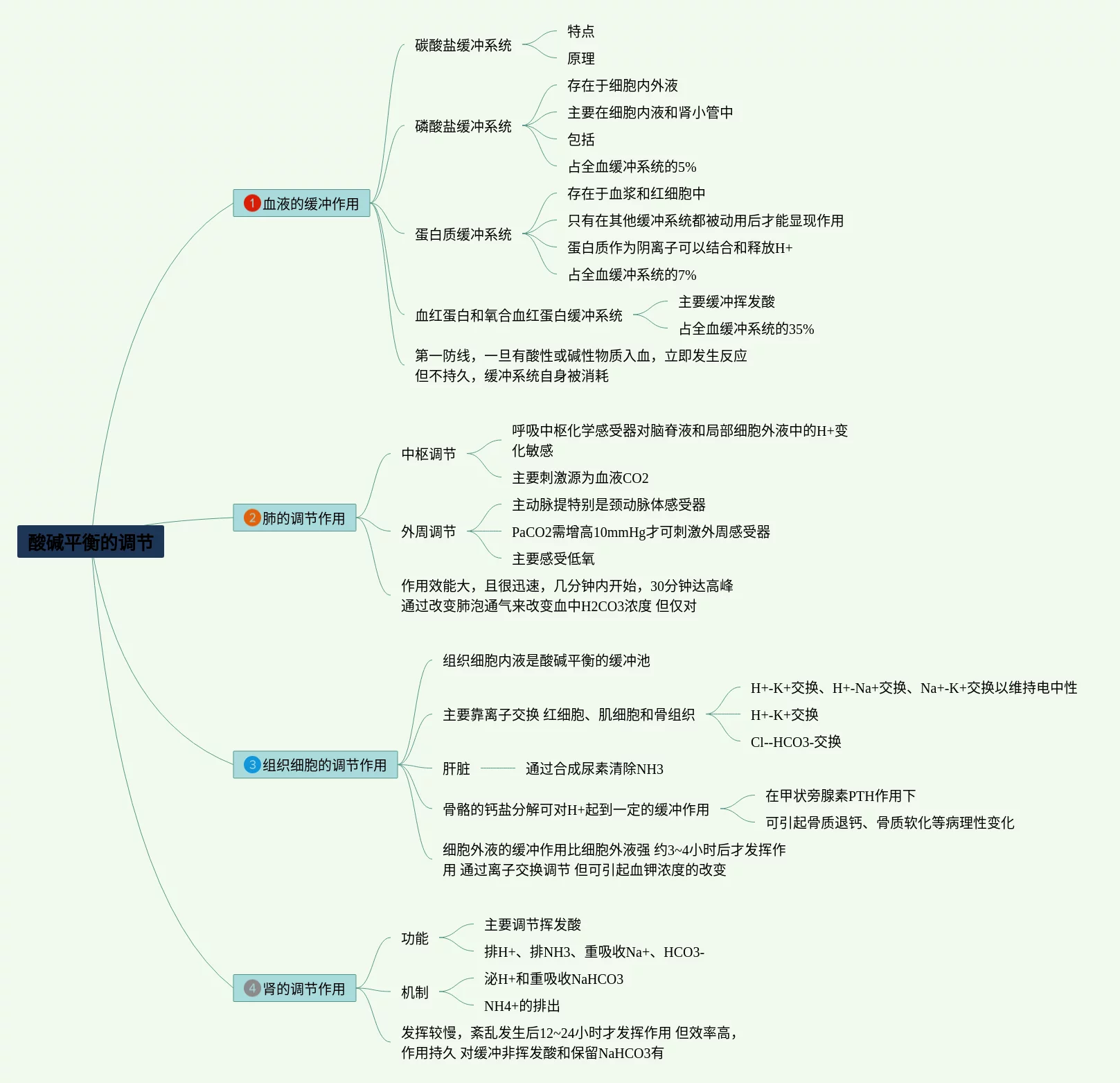 酸碱平衡的调节

1 血液的缓冲作用

碳酸盐缓冲系统
特点
原理

磷酸盐缓冲系统
存在于细胞内外液
主要在细胞内液和肾小管中
包括
占全血缓冲系统的5%

蛋白质缓冲系统
存在于血浆和红细胞中
只有在其他缓冲系统都被动用后才能显现作用
蛋白质作为阴离子可以结合和释放H+
占全血缓冲系统的7%

血红蛋白和氧合血红蛋白缓冲系统
主要缓冲挥发酸
占全血缓冲系统的35%

第一防线，一旦有酸性或碱性物质入血，立即发生反应 但不持久，缓冲系统自身被消耗

2 肺的调节作用

中枢调节
呼吸中枢化学感受器对脑脊液和局部细胞外液中的H+变化敏感
主要刺激源为血液CO2

外周调节
主动脉提特别是颈动脉体感受器
PaCO2需增高10mmHg才可刺激外周感受器
主要感受低氧

作用效能大，且很迅速，几分钟内开始，30分钟达高峰 通过改变肺泡通气来改变血中H2CO3浓度 但仅对

3 组织细胞的调节作用

组织细胞内液是酸碱平衡的缓冲池

主要靠离子交换 红细胞、肌细胞和骨组织
H+-K+交换、H+-Na+交换、Na+-K+交换以维持电中性
H+-K+交换
Cl--HCO3-交换

肝脏
通过合成尿素清除NH3

骨骼的钙盐分解可对H+起到一定的缓冲作用
在甲状旁腺素PTH作用下
可引起骨质退钙、骨质软化等病理性变化

细胞外液的缓冲作用比细胞外液强 约3~4小时后才发挥作用 通过离子交换调节 但可引起血钾浓度的改变

4 肾的调节作用

功能
主要调节挥发酸
排H+、排NH3、重吸收Na+、HCO3-

机制
泌H+和重吸收NaHCO3
NH4+的排出

发挥较慢，紊乱发生后12~24小时才发挥作用 但效率高，作用持久 对缓冲非挥发酸和保留NaHCO3有